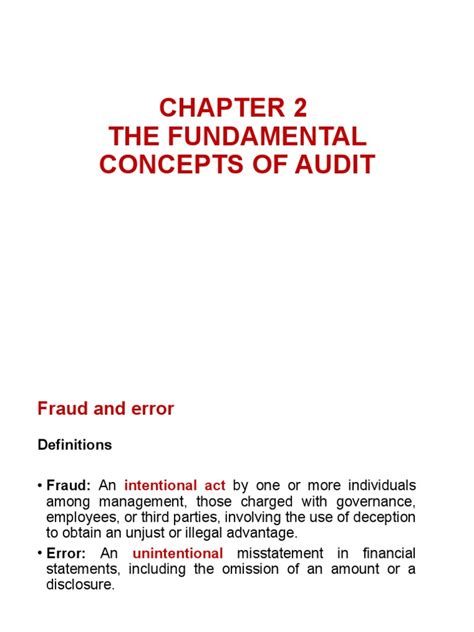 CHAPTER 2
THE FUNDAMENTAL CONCEPTS OF AUDIT

Fraud and error

Definitions

• Fraud: An intentional act by one or more individuals among management, those charged with governance, employees, or third parties, involving the use of deception to obtain an unjust or illegal advantage.

• Error: An unintentional misstatement in financial statements, including the omission of an amount or a disclosure.